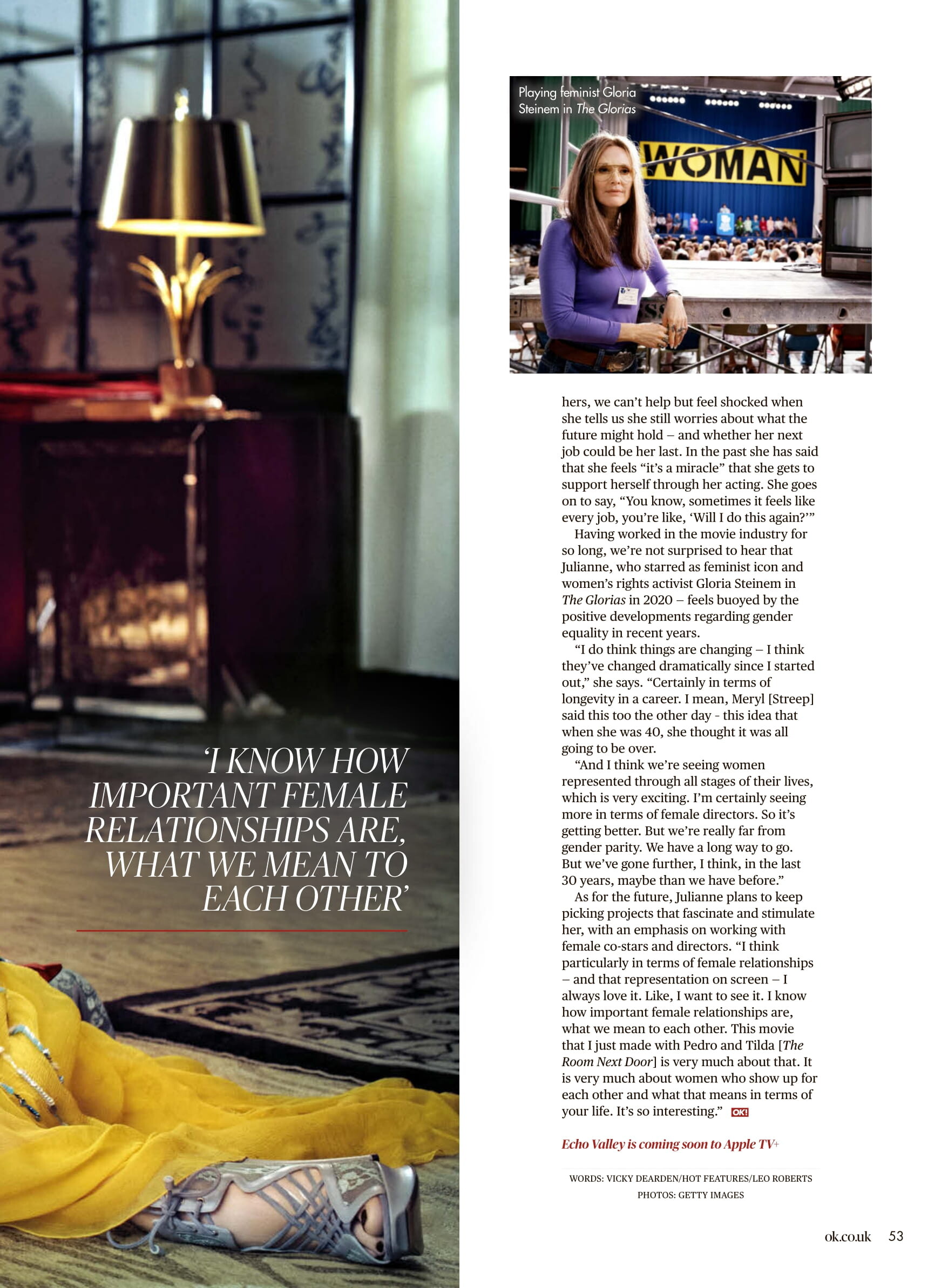 'I KNOW HOW IMPORTANT FEMALE RELATIONSHIPS ARE, WHAT WE MEAN TO EACH OTHER'

Playing feminist Gloria Steinem in The Glorias

WOMAN

hers, we can't help but feel shocked when she tells us she still worries about what the future might hold – and whether her next job could be her last. In the past she has said that she feels "it's a miracle" that she gets to support herself through her acting. She goes on to say, "You know, sometimes it feels like every job, you're like, 'Will I do this again?'"

Having worked in the movie industry for so long, we're not surprised to hear that Julianne, who starred as feminist icon and women's rights activist Gloria Steinem in The Glorias in 2020 – feels buoyed by the positive developments regarding gender equality in recent years.

"I do think things are changing – I think they've changed dramatically since I started out," she says. "Certainly in terms of longevity in a career. I mean, Meryl [Streep] said this too the other day - this idea that when she was 40, she thought it was all going to be over.

"And I think we're seeing women represented through all stages of their lives, which is very exciting. I'm certainly seeing more in terms of female directors. So it's getting better. But we're really far from gender parity. We have a long way to go. But we've gone further, I think, in the last 30 years, maybe than we have before."

As for the future, Julianne plans to keep picking projects that fascinate and stimulate her, with an emphasis on working with female co-stars and directors. "I think particularly in terms of female relationships – and that representation on screen – I always love it. Like, I want to see it. I know how important female relationships are, what we mean to each other. This movie that I just made with Pedro and Tilda [The Room Next Door] is very much about that. It is very much about women who show up for each other and what that means in terms of your life. It's so interesting." OK!

Echo Valley is coming soon to Apple TV+

WORDS: VICKY DEARDEN/HOT FEATURES/LEO ROBERTS
PHOTOS: GETTY IMAGES

ok.co.uk 53